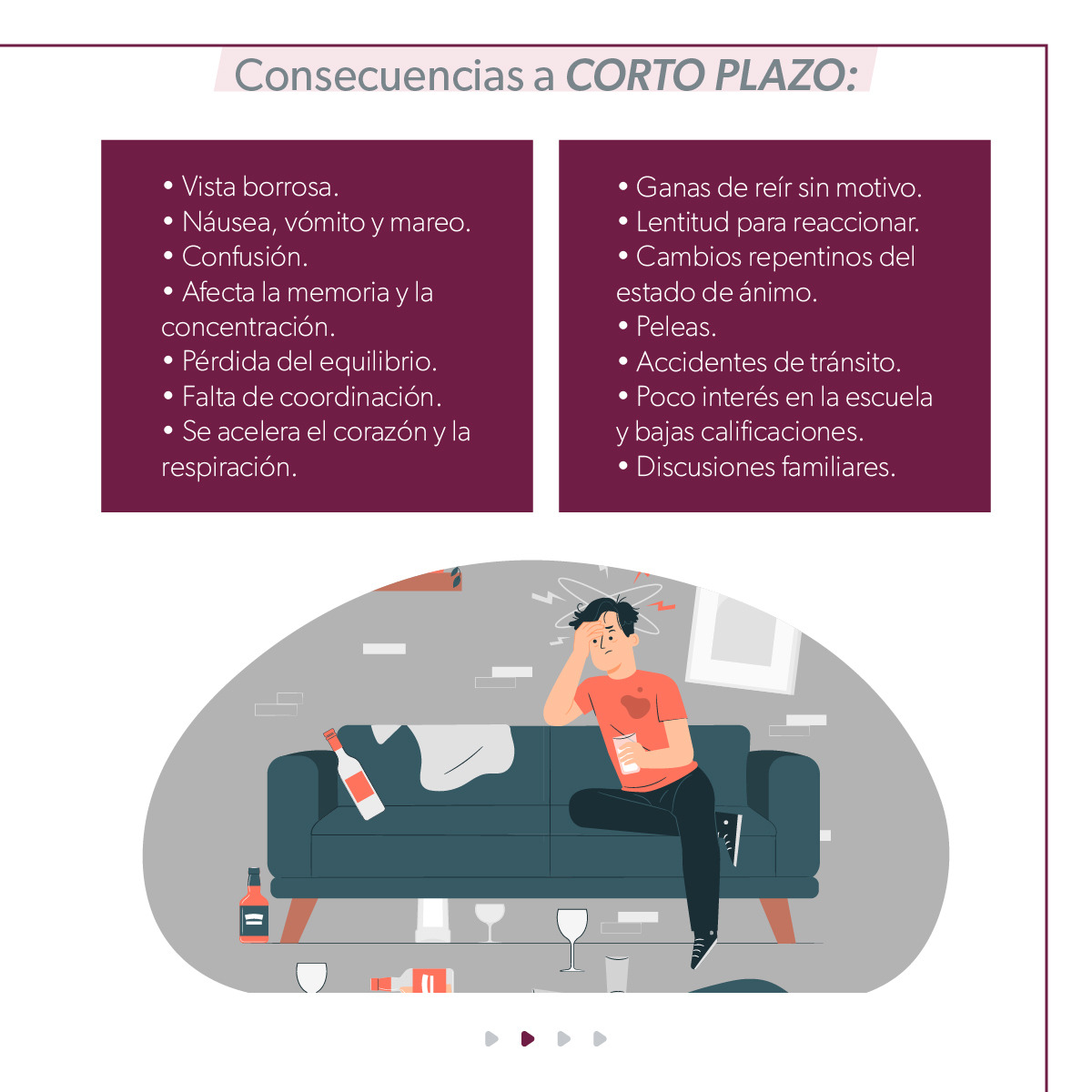 Consecuencias a CORTO PLAZO:

• Vista borrosa.
• Náusea, vómito y mareo.
• Confusión.
• Afecta la memoria y la concentración.
• Pérdida del equilibrio.
• Falta de coordinación.
• Se acelera el corazón y la respiración.

• Ganas de reír sin motivo.
• Lentitud para reaccionar.
• Cambios repentinos del estado de ánimo.
• Peleas.
• Accidentes de tránsito.
• Poco interés en la escuela y bajas calificaciones.
• Discusiones familiares.